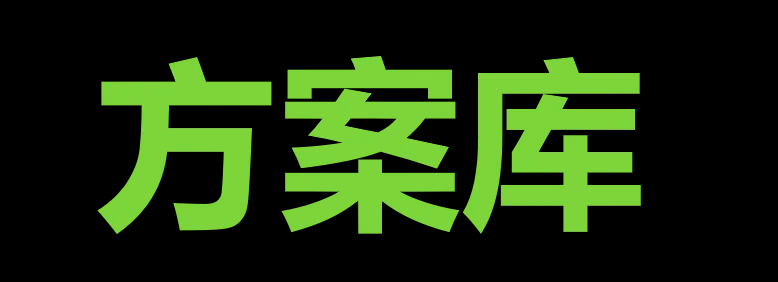 方案库